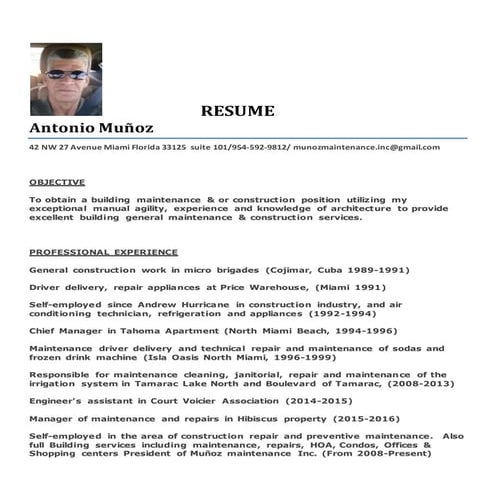 RESUME

Antonio Muñoz

42 NW 27 Avenue Miami Florida 33125 suite 101/954-592-9812/ munozmaintenance.inc@gmail.com

OBJECTIVE

To obtain a building maintenance & or construction position utilizing my exceptional manual agility, experience and knowledge of architecture to provide excellent building general maintenance & construction services.

PROFESSIONAL EXPERIENCE

General construction work in micro brigades (Cojimar, Cuba 1989-1991)

Driver delivery, repair appliances at Price Warehouse, (Miami 1991)

Self-employed since Andrew Hurricane in construction industry, and air conditioning technician, refrigeration and appliances (1992-1994)

Chief Manager in Tahoma Apartment (North Miami Beach, 1994-1996)

Maintenance driver delivery and technical repair and maintenance of sodas and frozen drink machine (Isla Oasis North Miami, 1996-1999)

Responsible for maintenance cleaning, janitorial, repair and maintenance of the irrigation system in Tamarac Lake North and Boulevard of Tamarac, (2008-2013)

Engineer's assistant in Court Voicier Association (2014-2015)

Manager of maintenance and repairs in Hibiscus property (2015-2016)

Self-employed in the area of construction repair and preventive maintenance. Also full Building services including maintenance, repairs, HOA, Condos, Offices & Shopping centers President of Muñoz maintenance Inc. (From 2008-Present)